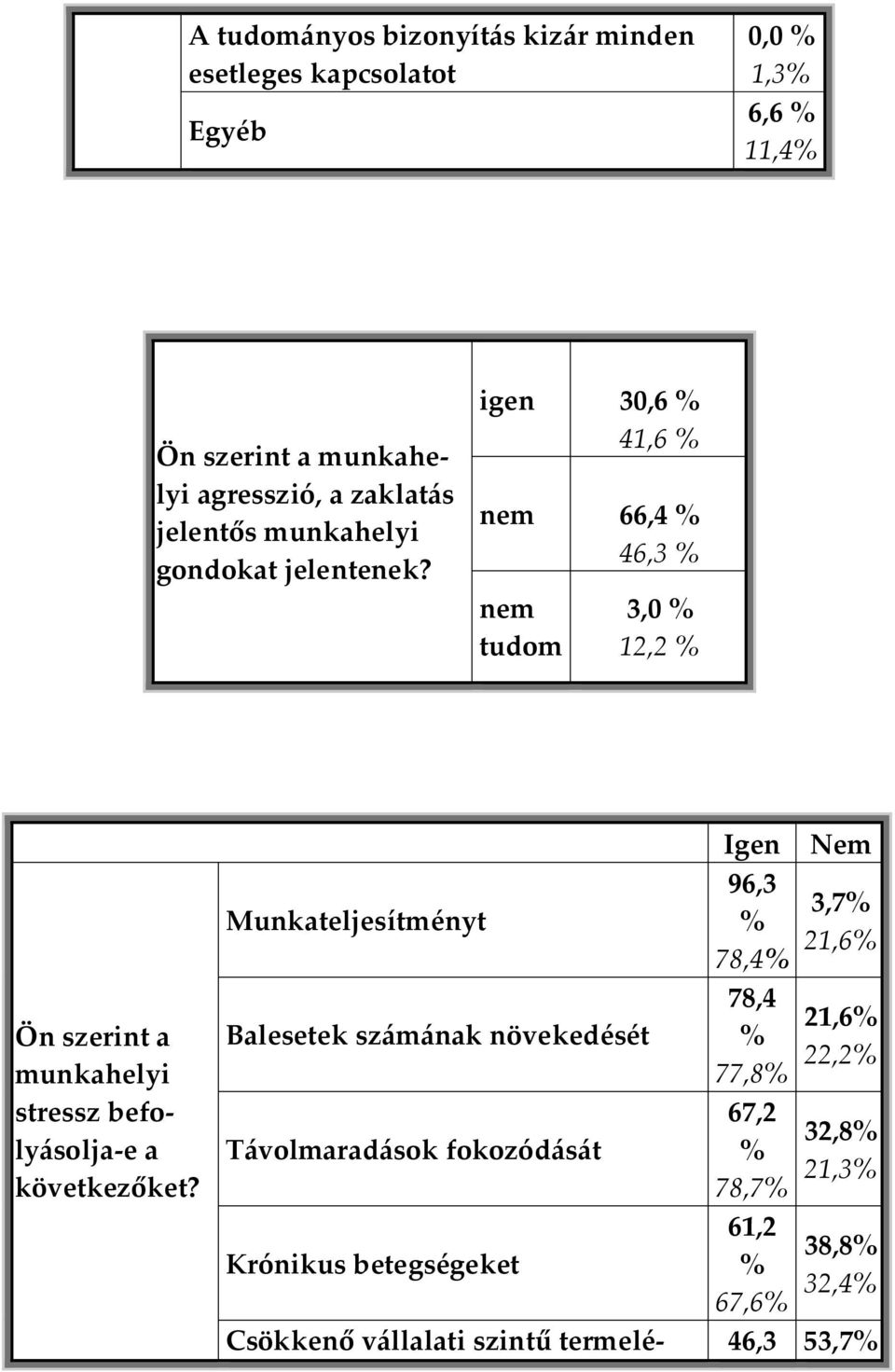 | | A tudományos bizonyítás kizár minden esetleges kapcsolatot | 0,0 % 1,3% |
|---|---|---|
| | Egyéb | 6,6 % 11,4% |

| Ön szerint a munkahelyi agresszió, a zaklatás jelentős munkahelyi gondokat jelentenek? | igen | 30,6 % 41,6 % |
|---|---|---|
| | nem | 66,4 % 46,3 % |
| | nem tudom | 3,0 % 12,2 % |

| | | Igen | Nem |
|---|---|---|---|
| Ön szerint a munkahelyi stressz befolyásolja-e a következőket? | Munkateljesítményt | 96,3 % 78,4% | 3,7% 21,6% |
| | Balesetek számának növekedését | 78,4 % 77,8% | 21,6% 22,2% |
| | Távolmaradások fokozódását | 67,2 % 78,7% | 32,8% 21,3% |
| | Krónikus betegségeket | 61,2 % 67,6% | 38,8% 32,4% |
| | Csökkenő vállalati szintű termelé- | 46,3 | 53,7% |